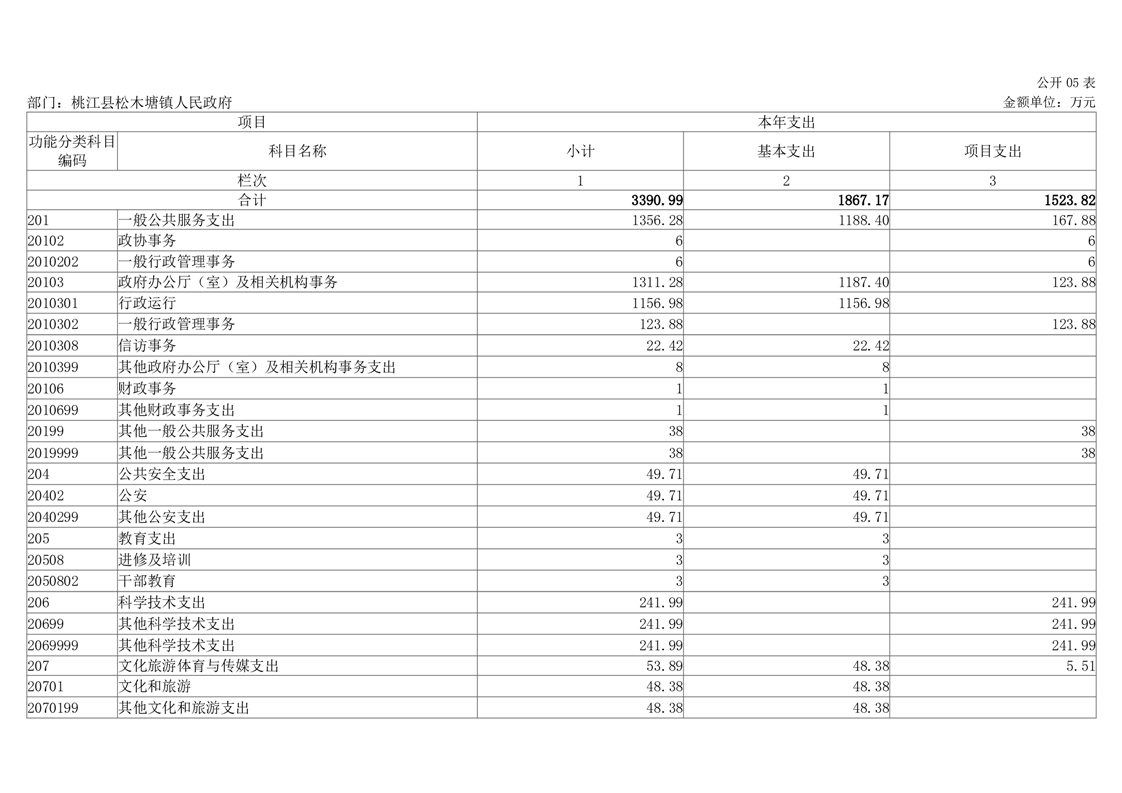 公开 05 表

部门：桃江县松木塘镇人民政府

金额单位：万元

| 项目 | | 本年支出 | | |
|---|---|---|---|---|
| 功能分类科目编码 | 科目名称 | 小计 | 基本支出 | 项目支出 |
| 栏次 | | 1 | 2 | 3 |
| 合计 | | 3390.99 | 1867.17 | 1523.82 |
| 201 | 一般公共服务支出 | 1356.28 | 1188.40 | 167.88 |
| 20102 | 政协事务 | 6 | | 6 |
| 2010202 | 一般行政管理事务 | 6 | | 6 |
| 20103 | 政府办公厅（室）及相关机构事务 | 1311.28 | 1187.40 | 123.88 |
| 2010301 | 行政运行 | 1156.98 | 1156.98 | |
| 2010302 | 一般行政管理事务 | 123.88 | | 123.88 |
| 2010308 | 信访事务 | 22.42 | 22.42 | |
| 2010399 | 其他政府办公厅（室）及相关机构事务支出 | 8 | 8 | |
| 20106 | 财政事务 | 1 | 1 | |
| 2010699 | 其他财政事务支出 | 1 | 1 | |
| 20199 | 其他一般公共服务支出 | 38 | | 38 |
| 2019999 | 其他一般公共服务支出 | 38 | | 38 |
| 204 | 公共安全支出 | 49.71 | 49.71 | |
| 20402 | 公安 | 49.71 | 49.71 | |
| 2040299 | 其他公安支出 | 49.71 | 49.71 | |
| 205 | 教育支出 | 3 | 3 | |
| 20508 | 进修及培训 | 3 | 3 | |
| 2050802 | 干部教育 | 3 | 3 | |
| 206 | 科学技术支出 | 241.99 | | 241.99 |
| 20699 | 其他科学技术支出 | 241.99 | | 241.99 |
| 2069999 | 其他科学技术支出 | 241.99 | | 241.99 |
| 207 | 文化旅游体育与传媒支出 | 53.89 | 48.38 | 5.51 |
| 20701 | 文化和旅游 | 48.38 | 48.38 | |
| 2070199 | 其他文化和旅游支出 | 48.38 | 48.38 | |